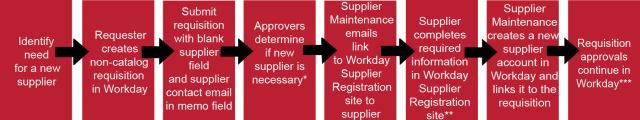 Identify need for a new supplier

Requester creates non-catalog requisition in Workday

Submit requisition with blank supplier field and supplier contact email in memo field

Approvers determine if new supplier is necessary*

Supplier Maintenance emails link to Workday Supplier Registration site to supplier

Supplier completes required information in Workday Supplier Registration site**

Supplier Maintenance creates a new supplier account in Workday and links it to the requisition

Requisition approvals continue in Workday***